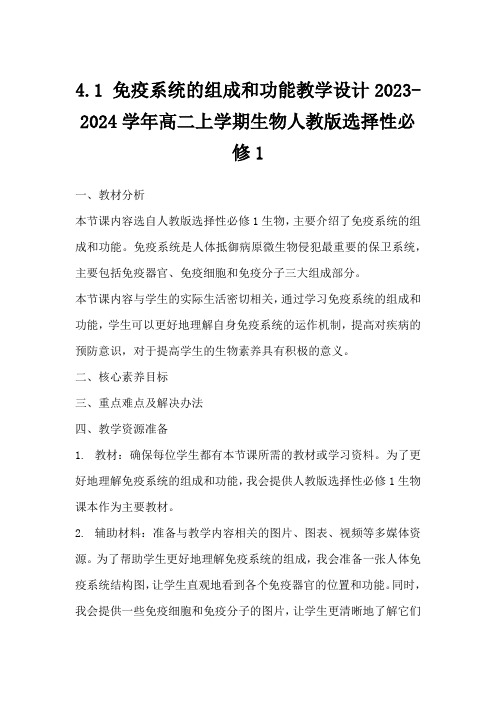 4.1 免疫系统的组成和功能教学设计 2023-2024 学年高二上学期生物人教版选择性必修 1

一、教材分析

本节课内容选自人教版选择性必修 1 生物，主要介绍了免疫系统的组成和功能。免疫系统是人体抵御病原微生物侵犯最重要的保卫系统，主要包括免疫器官、免疫细胞和免疫分子三大组成部分。

本节课内容与学生的实际生活密切相关，通过学习免疫系统的组成和功能，学生可以更好地理解自身免疫系统的运作机制，提高对疾病的预防意识，对于提高学生的生物素养具有积极的意义。

二、核心素养目标

三、重点难点及解决办法

四、教学资源准备

1. 教材：确保每位学生都有本节课所需的教材或学习资料。为了更好地理解免疫系统的组成和功能，我会提供人教版选择性必修 1 生物课本作为主要教材。

2. 辅助材料：准备与教学内容相关的图片、图表、视频等多媒体资源。为了帮助学生更好地理解免疫系统的组成，我会准备一张人体免疫系统结构图，让学生直观地看到各个免疫器官的位置和功能。同时，我会提供一些免疫细胞和免疫分子的图片，让学生更清晰地了解它们